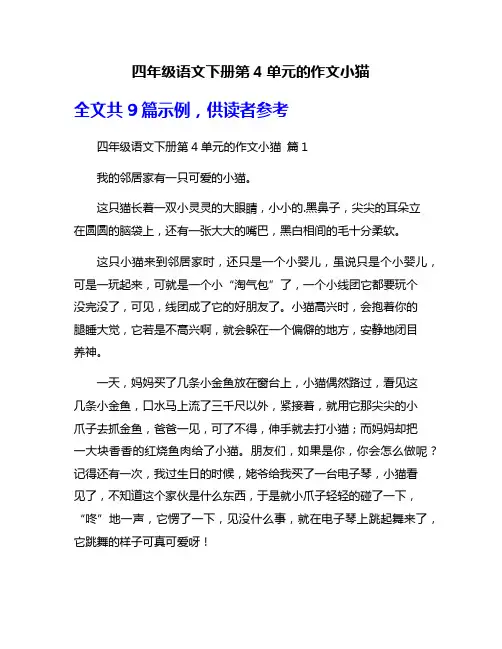 四年级语文下册第 4 单元的作文小猫

全文共 9 篇示例，供读者参考

四年级语文下册第 4 单元的作文小猫 篇 1

我的邻居家有一只可爱的小猫。

这只猫长着一双小灵灵的大眼睛，小小的.黑鼻子，尖尖的耳朵立在圆圆的脑袋上，还有一张大大的嘴巴，黑白相间的毛十分柔软。

这只小猫来到邻居家时，还只是一个小婴儿，虽说只是个小婴儿，可是一玩起来，可就是一个小“淘气包”了，一个小线团它都要玩个没完没了，可见，线团成了它的好朋友了。小猫高兴时，会抱着你的腿睡大觉，它若是不高兴啊，就会躲在一个偏僻的地方，安静地闭目养神。

一天，妈妈买了几条小金鱼放在窗台上，小猫偶然路过，看见这几条小金鱼，口水马上流了三千尺以外，紧接着，就用它那尖尖的小爪子去抓金鱼，爸爸一见，可了不得，伸手就去打小猫；而妈妈却把一大块香香的红烧鱼肉给了小猫。朋友们，如果是你，你会怎么做呢？记得还有一次，我过生日的时候，姥爷给我买了一台电子琴，小猫看见了，不知道这个家伙是什么东西，于是就小爪子轻轻的碰了一下，“咚”地一声，它愣了一下，见没什么事，就在电子琴上跳起舞来了，它跳舞的样子可真可爱呀！